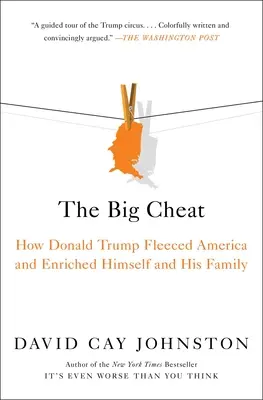 "A guided tour of the Trump circus. . . . Colorfully written and convincingly argued." —THE WASHINGTON POST

The Big Cheat

How Donald Trump Fleeced America and Enriched Himself and His Family

DAVID CAY JOHNSTON

Author of the New York Times Bestseller
IT'S EVEN WORSE THAN YOU THINK